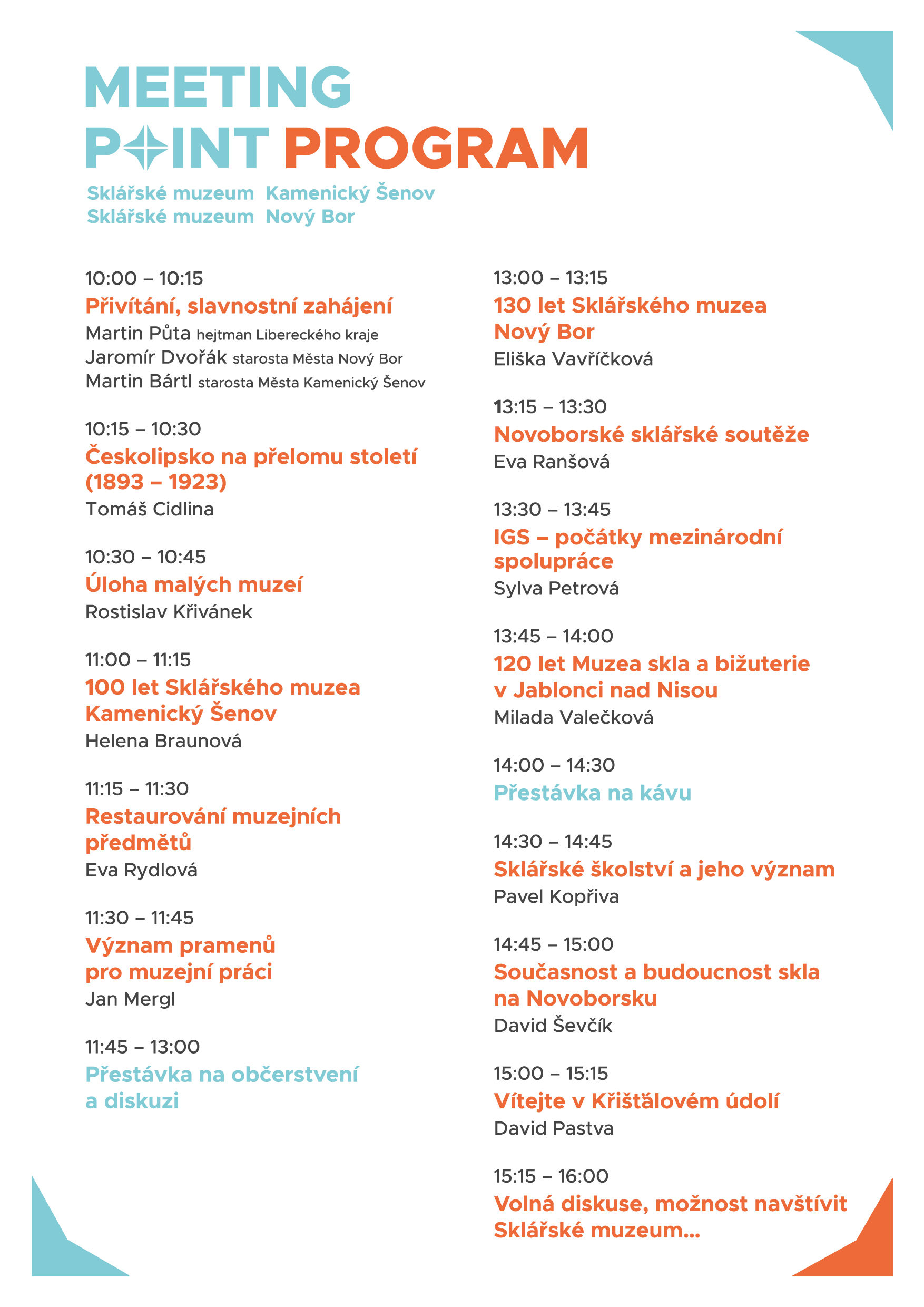 MEETING
POINT PROGRAM

Sklářské muzeum Kamenický Šenov
Sklářské muzeum Nový Bor

10:00 – 10:15
Přivítání, slavnostní zahájení
Martin Půta hejtman Libereckého kraje
Jaromír Dvořák starosta Města Nový Bor
Martin Bártl starosta Města Kamenický Šenov

10:15 – 10:30
Českolipsko na přelomu století (1893 – 1923)
Tomáš Cidlina

10:30 – 10:45
Úloha malých muzeí
Rostislav Křivánek

11:00 – 11:15
100 let Sklářského muzea Kamenický Šenov
Helena Braunová

11:15 – 11:30
Restaurování muzejních předmětů
Eva Rydlová

11:30 – 11:45
Význam pramenů pro muzejní práci
Jan Mergl

11:45 – 13:00
Přestávka na občerstvení a diskuzi

13:00 – 13:15
130 let Sklářského muzea Nový Bor
Eliška Vavříčková

13:15 – 13:30
Novoborské sklářské soutěže
Eva Ranšová

13:30 – 13:45
IGS – počátky mezinárodní spolupráce
Sylva Petrová

13:45 – 14:00
120 let Muzea skla a bižuterie v Jablonci nad Nisou
Milada Valečková

14:00 – 14:30
Přestávka na kávu

14:30 – 14:45
Sklářské školství a jeho význam
Pavel Kopřiva

14:45 – 15:00
Současnost a budoucnost skla na Novoborsku
David Ševčík

15:00 – 15:15
Vítejte v Křišťálovém údolí
David Pastva

15:15 – 16:00
Volná diskuse, možnost navštívit Sklářské muzeum...